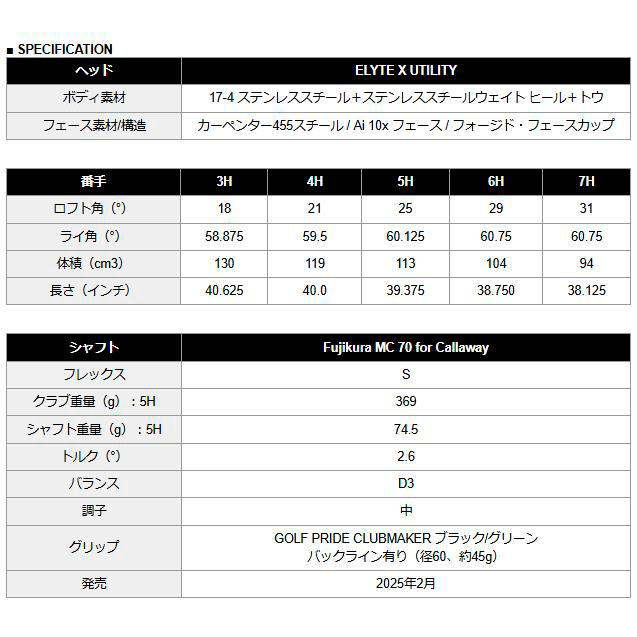 ■ SPECIFICATION

| ヘッド | ELYTE X UTILITY |
|---|---|
| ボディ素材 | 17-4 ステンレススチール+ステンレススチールウェイト ヒール+トウ |
| フェース素材/構造 | カーペンター455スチール / Ai 10x フェース / フォージド・フェースカップ |

| 番手 | 3H | 4H | 5H | 6H | 7H |
|---|---|---|---|---|---|
| ロフト角（°） | 18 | 21 | 25 | 29 | 31 |
| ライ角（°） | 58.875 | 59.5 | 60.125 | 60.75 | 60.75 |
| 体積（cm3） | 130 | 119 | 113 | 104 | 94 |
| 長さ（インチ） | 40.625 | 40.0 | 39.375 | 38.750 | 38.125 |

| シャフト | Fujikura MC 70 for Callaway |
|---|---|
| フレックス | S |
| クラブ重量（g）：5H | 369 |
| シャフト重量（g）：5H | 74.5 |
| トルク（°） | 2.6 |
| バランス | D3 |
| 調子 | 中 |
| グリップ | GOLF PRIDE CLUBMAKER ブラック/グリーン バックライン有り（径60、約45g） |
| 発売 | 2025年2月 |